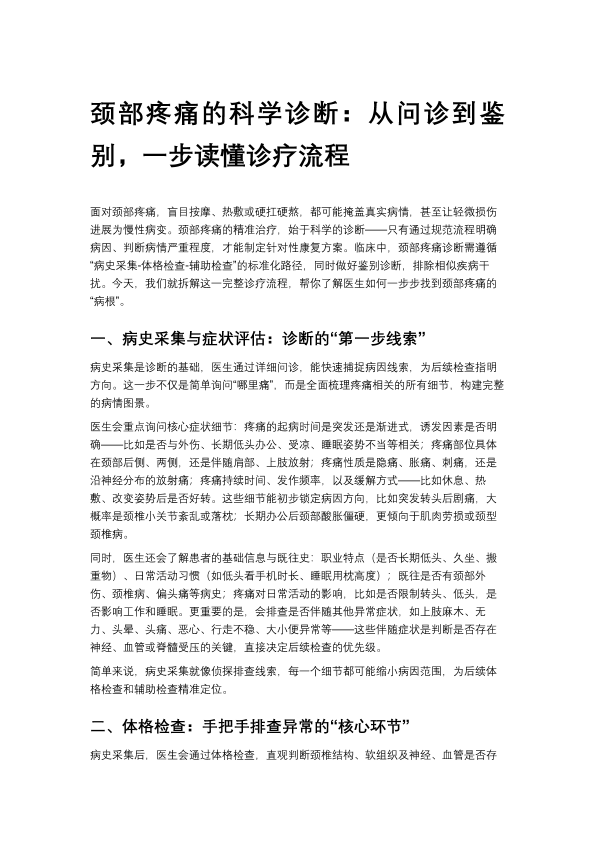 颈部疼痛的科学诊断：从问诊到鉴别，一步读懂诊疗流程

面对颈部疼痛，盲目按摩、热敷或硬扛硬熬，都可能掩盖真实病情，甚至让轻微损伤进展为慢性病变。颈部疼痛的精准治疗，始于科学的诊断——只有通过规范流程明确病因、判断病情严重程度，才能制定针对性康复方案。临床中，颈部疼痛诊断需遵循“病史采集-体格检查-辅助检查”的标准化路径，同时做好鉴别诊断，排除相似疾病干扰。今天，我们就拆解这一完整诊疗流程，帮你了解医生如何一步步找到颈部疼痛的“病根”。

一、病史采集与症状评估：诊断的“第一步线索”

病史采集是诊断的基础，医生通过详细问诊，能快速捕捉病因线索，为后续检查指明方向。这一步不仅是简单询问“哪里痛”，而是全面梳理疼痛相关的所有细节，构建完整的病情图景。

医生会重点询问核心症状细节：疼痛的起病时间是突发还是渐进式，诱发因素是否明确——比如是否与外伤、长期低头办公、受凉、睡眠姿势不当等相关；疼痛部位具体在颈部后侧、两侧，还是伴随肩部、上肢放射；疼痛性质是隐痛、胀痛、刺痛，还是沿神经分布的放射痛；疼痛持续时间、发作频率，以及缓解方式——比如休息、热敷、改变姿势后是否好转。这些细节能初步锁定病因方向，比如突发转头后剧痛，大概率是颈椎小关节紊乱或落枕；长期办公后颈部酸胀僵硬，更倾向于肌肉劳损或颈型颈椎病。

同时，医生还会了解患者的基础信息与既往史：职业特点（是否长期低头、久坐、搬重物）、日常活动习惯（如低头看手机时长、睡眠用枕高度）；既往是否有颈部外伤、颈椎病、偏头痛等病史；疼痛对日常活动的影响，比如是否限制转头、低头，是否影响工作和睡眠。更重要的是，会排查是否伴随其他异常症状，如上肢麻木、无力、头晕、头痛、恶心、行走不稳、大小便异常等——这些伴随症状是判断是否存在神经、血管或脊髓受压的关键，直接决定后续检查的优先级。

简单来说，病史采集就像侦探排查线索，每一个细节都可能缩小病因范围，为后续体格检查和辅助检查精准定位。

二、体格检查：手把手排查异常的“核心环节”

病史采集后，医生会通过体格检查，直观判断颈椎结构、软组织及神经、血管是否存